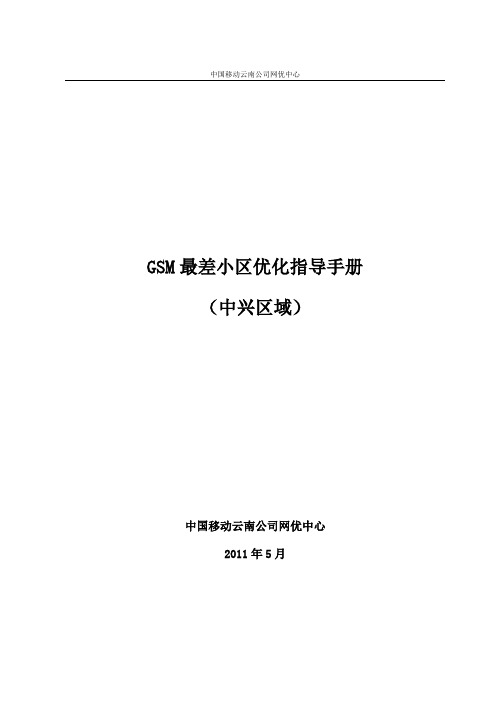 中国移动云南公司网优中心

GSM 最差小区优化指导手册

（中兴区域）

中国移动云南公司网优中心

2011 年 5 月